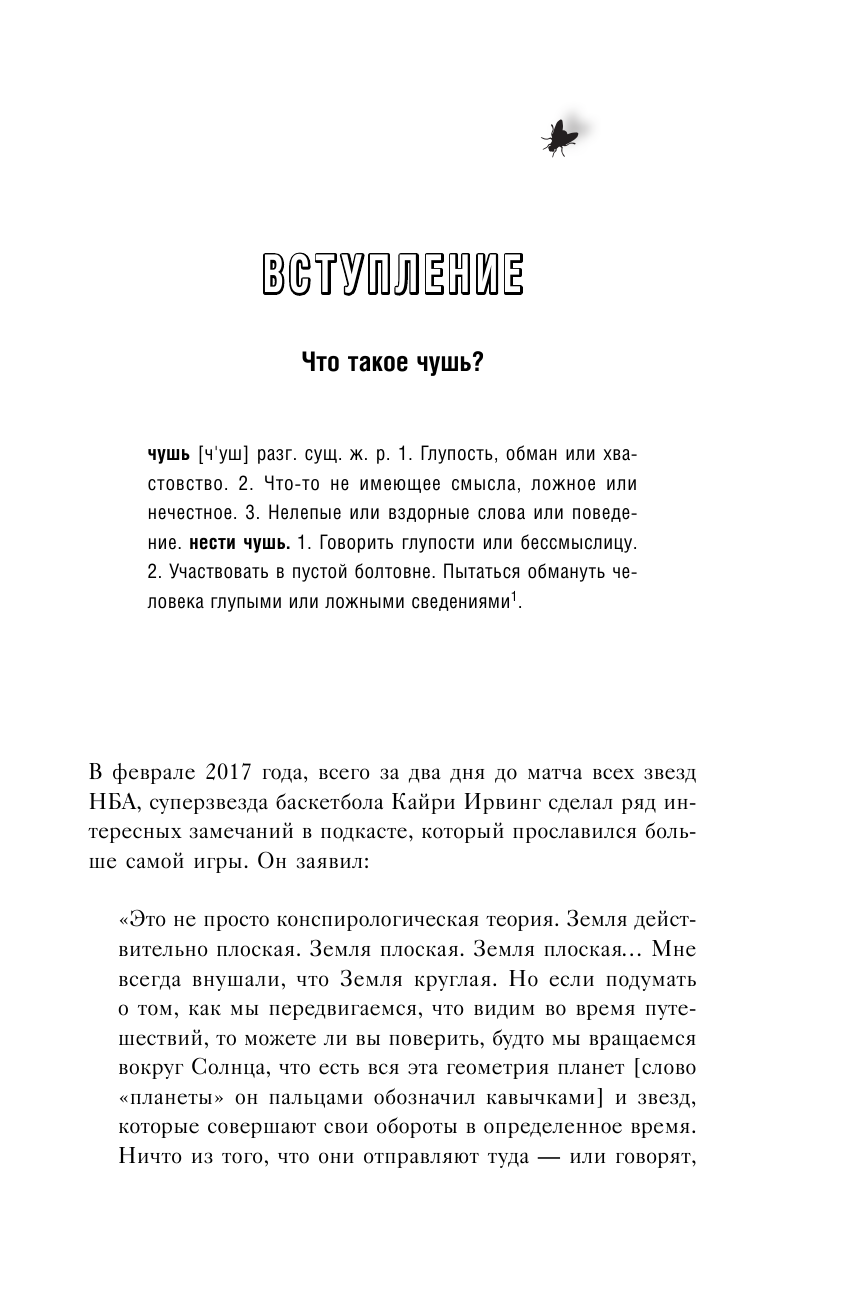 ВСТУПЛЕНИЕ

Что такое чушь?

чушь [ч'уш] разг. сущ. ж. р. 1. Глупость, обман или хвастовство. 2. Что-то не имеющее смысла, ложное или нечестное. 3. Нелепые или вздорные слова или поведение. нести чушь. 1. Говорить глупости или бессмыслицу. 2. Участвовать в пустой болтовне. Пытаться обмануть человека глупыми или ложными сведениями$^1$.

В феврале 2017 года, всего за два дня до матча всех звезд НБА, суперзвезда баскетбола Кайри Ирвинг сделал ряд интересных замечаний в подкасте, который прославился больше самой игры. Он заявил:

«Это не просто конспирологическая теория. Земля действительно плоская. Земля плоская. Земля плоская... Мне всегда внушали, что Земля круглая. Но если подумать о том, как мы передвигаемся, что видим во время путешествий, то можете ли вы поверить, будто мы вращаемся вокруг Солнца, что есть вся эта геометрия планет [слово «планеты» он пальцами обозначил кавычками] и звезд, которые совершают свои обороты в определенное время. Ничто из того, что они отправляют туда — или говорят,